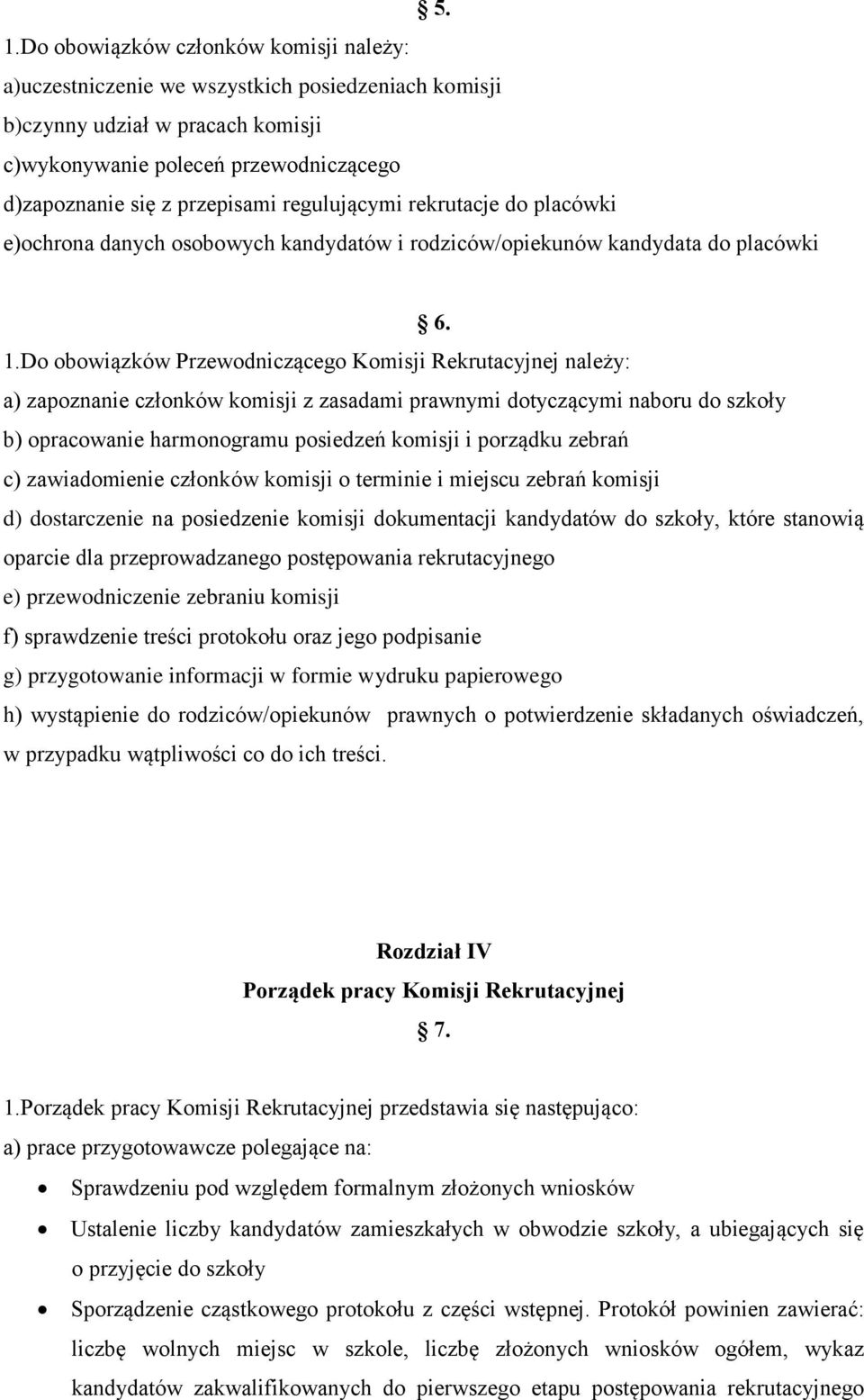 § 5.

1.Do obowiązków członków komisji należy:
a)uczestniczenie we wszystkich posiedzeniach komisji
b)czynny udział w pracach komisji
c)wykonywanie poleceń przewodniczącego
d)zapoznanie się z przepisami regulującymi rekrutacje do placówki
e)ochrona danych osobowych kandydatów i rodziców/opiekunów kandydata do placówki

§ 6.

1.Do obowiązków Przewodniczącego Komisji Rekrutacyjnej należy:
a) zapoznanie członków komisji z zasadami prawnymi dotyczącymi naboru do szkoły
b) opracowanie harmonogramu posiedzeń komisji i porządku zebrań
c) zawiadomienie członków komisji o terminie i miejscu zebrań komisji
d) dostarczenie na posiedzenie komisji dokumentacji kandydatów do szkoły, które stanowią oparcie dla przeprowadzanego postępowania rekrutacyjnego
e) przewodniczenie zebraniu komisji
f) sprawdzenie treści protokołu oraz jego podpisanie
g) przygotowanie informacji w formie wydruku papierowego
h) wystąpienie do rodziców/opiekunów prawnych o potwierdzenie składanych oświadczeń, w przypadku wątpliwości co do ich treści.

Rozdział IV
Porządek pracy Komisji Rekrutacyjnej
§ 7.

1.Porządek pracy Komisji Rekrutacyjnej przedstawia się następująco:
a) prace przygotowawcze polegające na:
• Sprawdzeniu pod względem formalnym złożonych wniosków
• Ustalenie liczby kandydatów zamieszkałych w obwodzie szkoły, a ubiegających się o przyjęcie do szkoły
• Sporządzenie cząstkowego protokołu z części wstępnej. Protokół powinien zawierać: liczbę wolnych miejsc w szkole, liczbę złożonych wniosków ogółem, wykaz kandydatów zakwalifikowanych do pierwszego etapu postępowania rekrutacyjnego